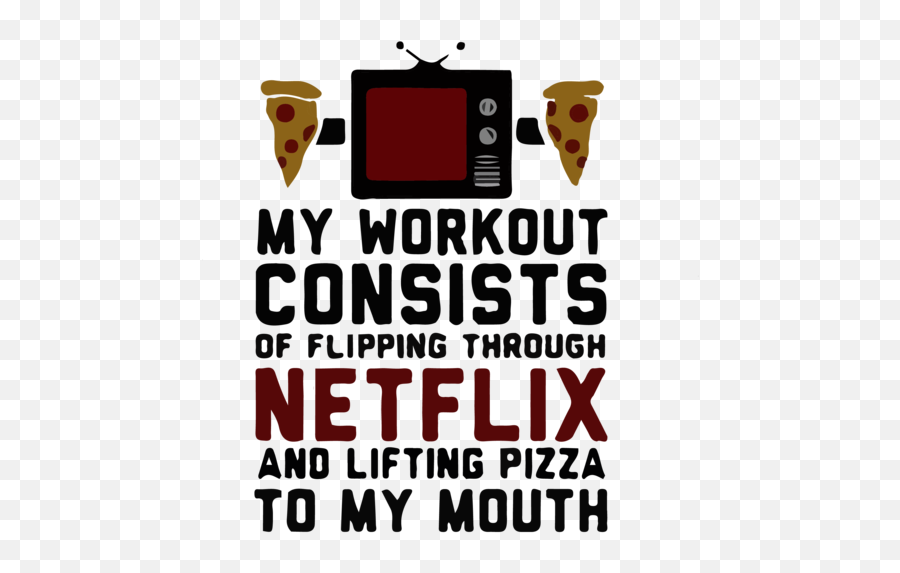 MY WORKOUT
CONSISTS
OF FLIPPING THROUGH
NETFLIX
AND LIFTING PIZZA
TO MY MOUTH